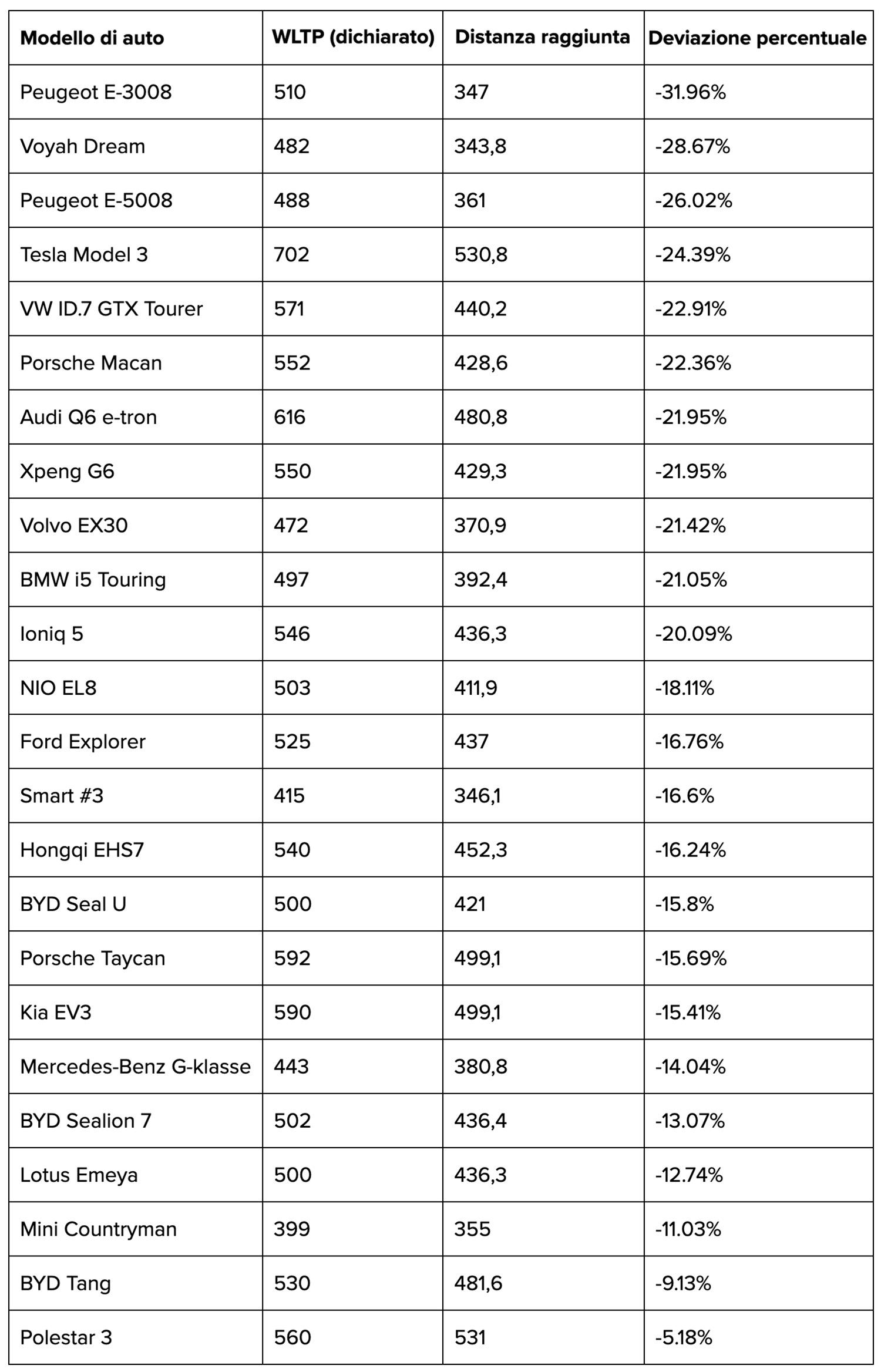 | Modello di auto | WLTP (dichiarato) | Distanza raggiunta | Deviazione percentuale |
|---|---|---|---|
| Peugeot E-3008 | 510 | 347 | -31.96% |
| Voyah Dream | 482 | 343,8 | -28.67% |
| Peugeot E-5008 | 488 | 361 | -26.02% |
| Tesla Model 3 | 702 | 530,8 | -24.39% |
| VW ID.7 GTX Tourer | 571 | 440,2 | -22.91% |
| Porsche Macan | 552 | 428,6 | -22.36% |
| Audi Q6 e-tron | 616 | 480,8 | -21.95% |
| Xpeng G6 | 550 | 429,3 | -21.95% |
| Volvo EX30 | 472 | 370,9 | -21.42% |
| BMW i5 Touring | 497 | 392,4 | -21.05% |
| Ioniq 5 | 546 | 436,3 | -20.09% |
| NIO EL8 | 503 | 411,9 | -18.11% |
| Ford Explorer | 525 | 437 | -16.76% |
| Smart #3 | 415 | 346,1 | -16.6% |
| Hongqi EHS7 | 540 | 452,3 | -16.24% |
| BYD Seal U | 500 | 421 | -15.8% |
| Porsche Taycan | 592 | 499,1 | -15.69% |
| Kia EV3 | 590 | 499,1 | -15.41% |
| Mercedes-Benz G-klasse | 443 | 380,8 | -14.04% |
| BYD Sealion 7 | 502 | 436,4 | -13.07% |
| Lotus Emeya | 500 | 436,3 | -12.74% |
| Mini Countryman | 399 | 355 | -11.03% |
| BYD Tang | 530 | 481,6 | -9.13% |
| Polestar 3 | 560 | 531 | -5.18% |